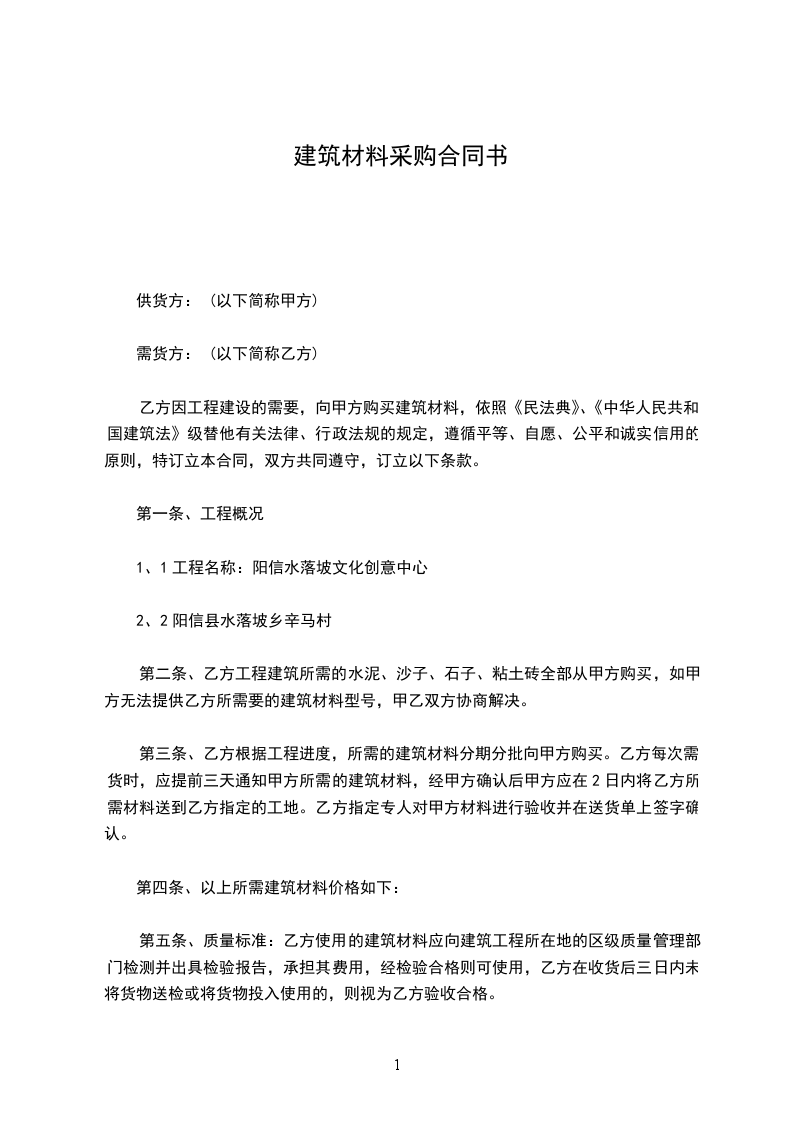 建筑材料采购合同书

供货方：（以下简称甲方）

需货方：（以下简称乙方）

乙方因工程建设的需要，向甲方购买建筑材料，依照《民法典》、《中华人民共和国建筑法》级替他有关法律、行政法规的规定，遵循平等、自愿、公平和诚实信用的原则，特订立本合同，双方共同遵守，订立以下条款。

第一条、工程概况

1、1 工程名称：阳信水落坡文化创意中心

2、2 阳信县水落坡乡辛马村

第二条、乙方工程建筑所需的水泥、沙子、石子、粘土砖全部从甲方购买，如甲方无法提供乙方所需要的建筑材料型号，甲乙双方协商解决。

第三条、乙方根据工程进度，所需的建筑材料分期分批向甲方购买。乙方每次需货时，应提前三天通知甲方所需的建筑材料，经甲方确认后甲方应在 2 日内将乙方所需材料送到乙方指定的工地。乙方指定专人对甲方材料进行验收并在送货单上签字确认。

第四条、以上所需建筑材料价格如下：

第五条、质量标准：乙方使用的建筑材料应向建筑工程所在地的区级质量管理部门检测并出具检验报告，承担其费用，经检验合格则可使用，乙方在收货后三日内未将货物送检或将货物投入使用的，则视为乙方验收合格。

1